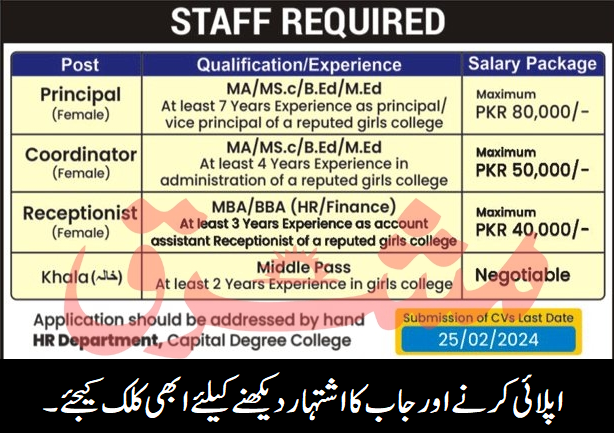 STAFF REQUIRED

| Post | Qualification/Experience | Salary Package |
|---|---|---|
| Principal (Female) | MA/MS.c/B.Ed/M.Ed At least 7 Years Experience as principal/ vice principal of a reputed girls college | Maximum PKR 80,000/- |
| Coordinator (Female) | MA/MS.c/B.Ed/M.Ed At least 4 Years Experience in administration of a reputed girls college | Maximum PKR 50,000/- |
| Receptionist (Female) | MBA/BBA (HR/Finance) At least 3 Years Experience as account assistant Receptionist of a reputed girls college | Maximum PKR 40,000/- |
| Khala (خالہ) | Middle Pass At least 2 Years Experience in girls college | Negotiable |

Application should be addressed by hand
HR Department, Capital Degree College

Submission of CVs Last Date
25/02/2024

اپلائی کرنے اور جاب کا اشتہار دیکھنے کیلئے ابھی کلک کیجئے۔

مشرق